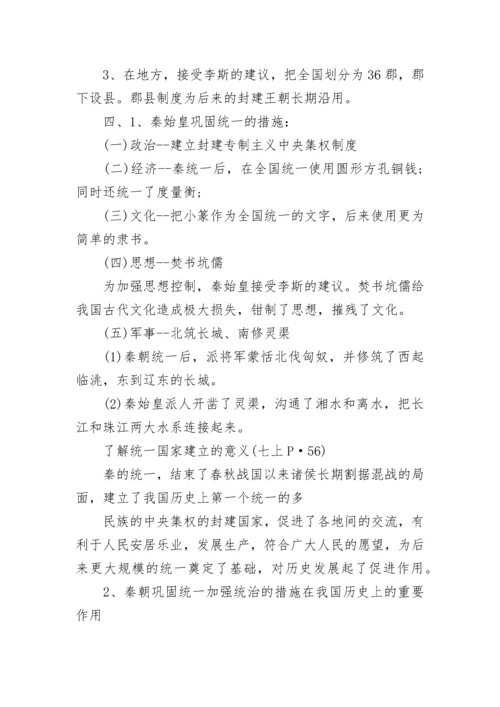 3、在地方，接受李斯的建议，把全国划分为36郡，郡下设县。郡县制度为后来的封建王朝长期沿用。

四、1、秦始皇巩固统一的措施：

(一)政治--建立封建专制主义中央集权制度

(二)经济--秦统一后，在全国统一使用圆形方孔铜钱；同时还统一了度量衡；

(三)文化--把小篆作为全国统一的文字，后来使用更为简单的隶书。

(四)思想--焚书坑儒

为加强思想控制，秦始皇接受李斯的建议。焚书坑儒给我国古代文化造成极大损失，钳制了思想，摧残了文化。

(五)军事--北筑长城、南修灵渠

(1)秦朝统一后，派将军蒙恬北伐匈奴，并修筑了西起临洮，东到辽东的长城。

(2)秦始皇派人开凿了灵渠，沟通了湘水和离水，把长江和珠江两大水系连接起来。

了解统一国家建立的意义(七上P·56)

秦的统一，结束了春秋战国以来诸侯长期割据混战的局面，建立了我国历史上第一个统一的多

民族的中央集权的封建国家，促进了各地间的交流，有利于人民安居乐业，发展生产，符合广大人民的愿望，为后来更大规模的统一奠定了基础，对历史发展起了促进作用。

2、秦朝巩固统一加强统治的措施在我国历史上的重要作用